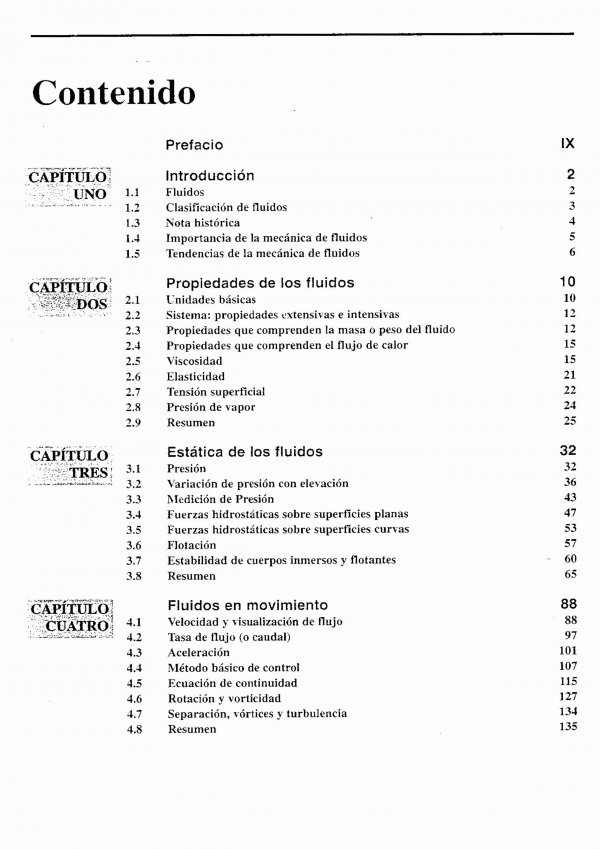 Contenido

Prefacio IX

CAPÍTULO UNO

Introducción 2
1.1 Fluidos 2
1.2 Clasificación de fluidos 3
1.3 Nota histórica 4
1.4 Importancia de la mecánica de fluidos 5
1.5 Tendencias de la mecánica de fluidos 6

CAPÍTULO DOS

Propiedades de los fluidos 10
2.1 Unidades básicas 10
2.2 Sistema: propiedades extensivas e intensivas 12
2.3 Propiedades que comprenden la masa o peso del fluido 12
2.4 Propiedades que comprenden el flujo de calor 15
2.5 Viscosidad 15
2.6 Elasticidad 21
2.7 Tensión superficial 22
2.8 Presión de vapor 24
2.9 Resumen 25

CAPÍTULO TRES

Estática de los fluidos 32
3.1 Presión 32
3.2 Variación de presión con elevación 36
3.3 Medición de Presión 43
3.4 Fuerzas hidrostáticas sobre superficies planas 47
3.5 Fuerzas hidrostáticas sobre superficies curvas 53
3.6 Flotación 57
3.7 Estabilidad de cuerpos inmersos y flotantes 60
3.8 Resumen 65

CAPÍTULO CUATRO

Fluidos en movimiento 88
4.1 Velocidad y visualización de flujo 88
4.2 Tasa de flujo (o caudal) 97
4.3 Aceleración 101
4.4 Método básico de control 107
4.5 Ecuación de continuidad 115
4.6 Rotación y vorticidad 127
4.7 Separación, vórtices y turbulencia 134
4.8 Resumen 135